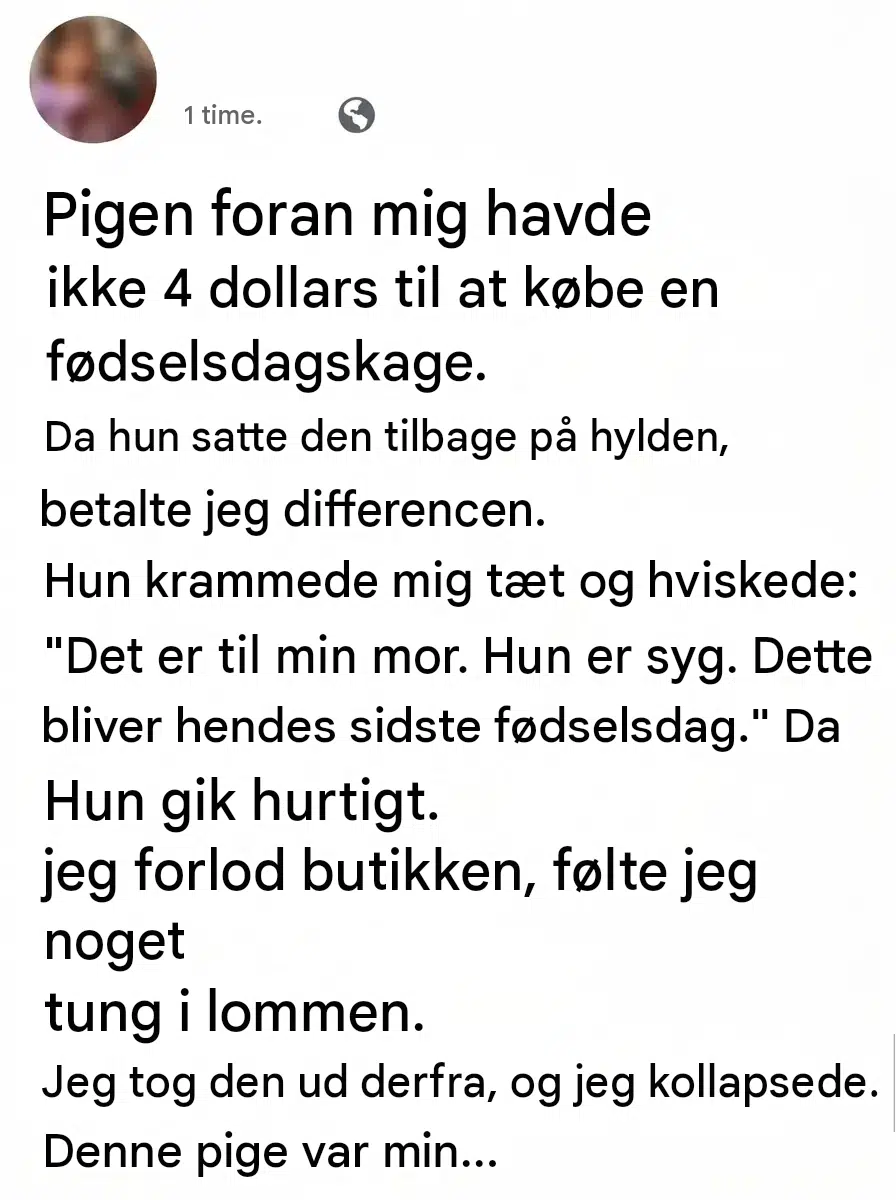 1 time.

Pigen foran mig havde ikke 4 dollars til at købe en fødselsdagskage.
Da hun satte den tilbage på hylden,
betalte jeg differencen.
Hun krammede mig tæt og hviskede:
"Det er til min mor. Hun er syg. Dette bliver hendes sidste fødselsdag." Da
Hun gik hurtigt.
jeg forlod butikken, følte jeg noget
tung i lommen.
Jeg tog den ud derfra, og jeg kollapsede.
Denne pige var min...